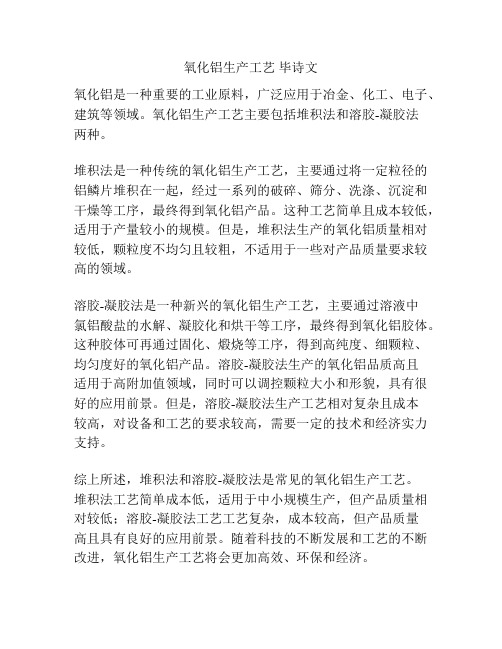 氧化铝生产工艺 毕诗文

氧化铝是一种重要的工业原料，广泛应用于冶金、化工、电子、建筑等领域。氧化铝生产工艺主要包括堆积法和溶胶-凝胶法两种。

堆积法是一种传统的氧化铝生产工艺，主要通过将一定粒径的铝鳞片堆积在一起，经过一系列的破碎、筛分、洗涤、沉淀和干燥等工序，最终得到氧化铝产品。这种工艺简单且成本较低，适用于产量较小的规模。但是，堆积法生产的氧化铝质量相对较低，颗粒度不均匀且较粗，不适用于一些对产品质量要求较高的领域。

溶胶-凝胶法是一种新兴的氧化铝生产工艺，主要通过溶液中氯铝酸盐的水解、凝胶化和烘干等工序，最终得到氧化铝胶体。这种胶体可再通过固化、煅烧等工序，得到高纯度、细颗粒、均匀度好的氧化铝产品。溶胶-凝胶法生产的氧化铝品质高且适用于高附加值领域，同时可以调控颗粒大小和形貌，具有很好的应用前景。但是，溶胶-凝胶法生产工艺相对复杂且成本较高，对设备和工艺的要求较高，需要一定的技术和经济实力支持。

综上所述，堆积法和溶胶-凝胶法是常见的氧化铝生产工艺。堆积法工艺简单成本低，适用于中小规模生产，但产品质量相对较低；溶胶-凝胶法工艺工艺复杂，成本较高，但产品质量高且具有良好的应用前景。随着科技的不断发展和工艺的不断改进，氧化铝生产工艺将会更加高效、环保和经济。